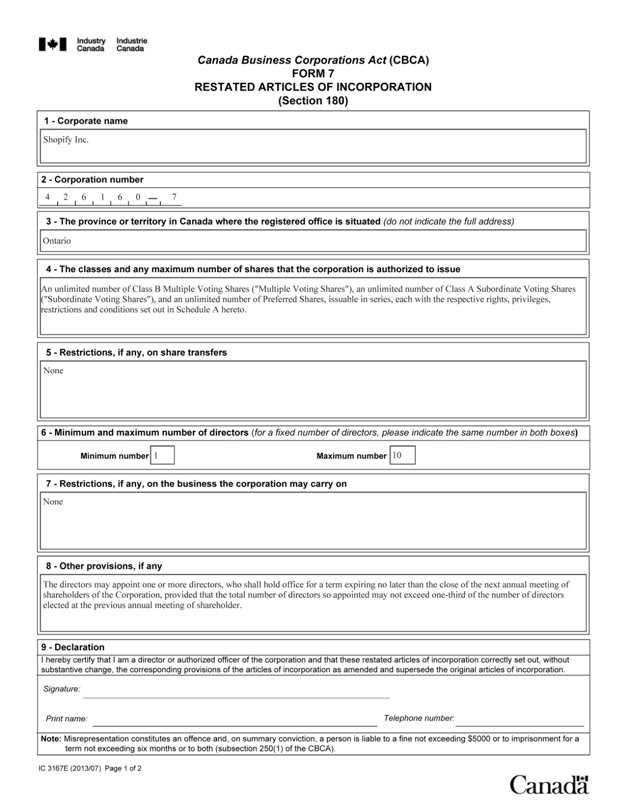 Industry Canada Industrie Canada

Canada Business Corporations Act (CBCA)
FORM 7
RESTATED ARTICLES OF INCORPORATION
(Section 180)

1 - Corporate name

Shopify Inc.

2 - Corporation number

4 2 6 1 6 0 — 7

3 - The province or territory in Canada where the registered office is situated (do not indicate the full address)

Ontario

4 - The classes and any maximum number of shares that the corporation is authorized to issue

An unlimited number of Class B Multiple Voting Shares ("Multiple Voting Shares"), an unlimited number of Class A Subordinate Voting Shares ("Subordinate Voting Shares"), and an unlimited number of Preferred Shares, issuable in series, each with the respective rights, privileges, restrictions and conditions set out in Schedule A hereto.

5 - Restrictions, if any, on share transfers

None

6 - Minimum and maximum number of directors (for a fixed number of directors, please indicate the same number in both boxes)

Minimum number 1

Maximum number 10

7 - Restrictions, if any, on the business the corporation may carry on

None

8 - Other provisions, if any

The directors may appoint one or more directors, who shall hold office for a term expiring no later than the close of the next annual meeting of shareholders of the Corporation, provided that the total number of directors so appointed may not exceed one-third of the number of directors elected at the previous annual meeting of shareholder.

9 - Declaration

I hereby certify that I am a director or authorized officer of the corporation and that these restated articles of incorporation correctly set out, without substantive change, the corresponding provisions of the articles of incorporation as amended and supersede the original articles of incorporation.

Signature:

Print name:

Telephone number:

Note: Misrepresentation constitutes an offence and, on summary conviction, a person is liable to a fine not exceeding $5000 or to imprisonment for a term not exceeding six months or to both (subsection 250(1) of the CBCA).

IC 3167E (2013/07) Page 1 of 2

Canada